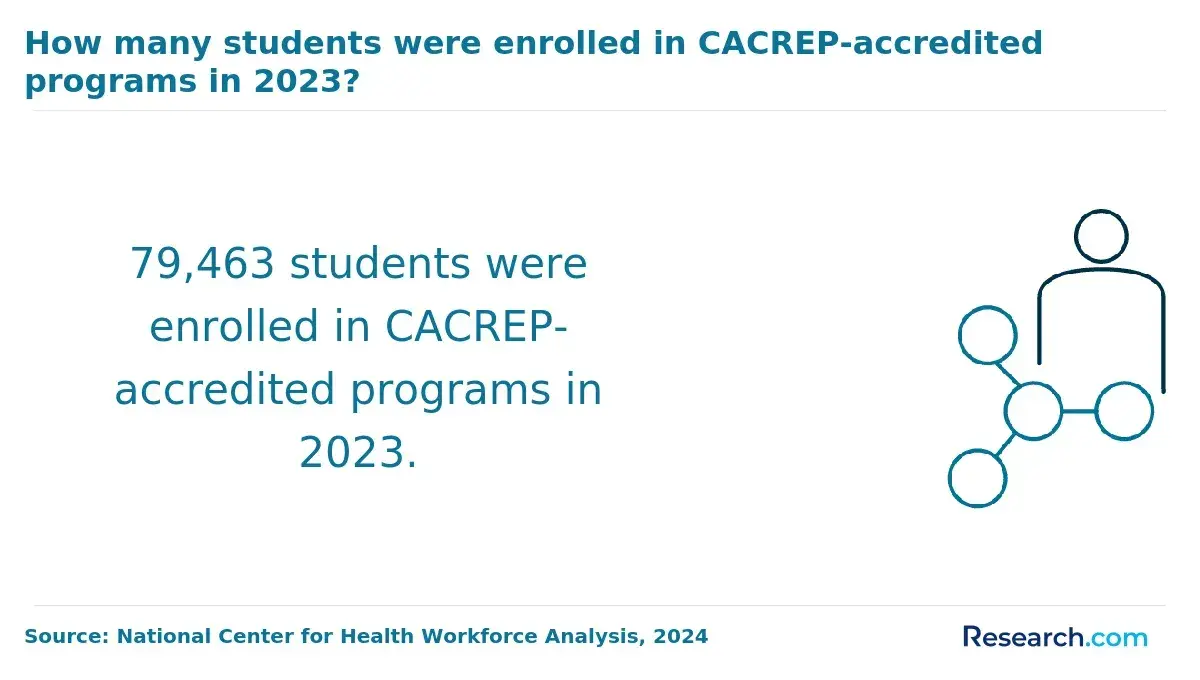 How many students were enrolled in CACREP-accredited programs in 2023?

79,463 students were enrolled in CACREP-accredited programs in 2023.

Source: National Center for Health Workforce Analysis, 2024

Research.com